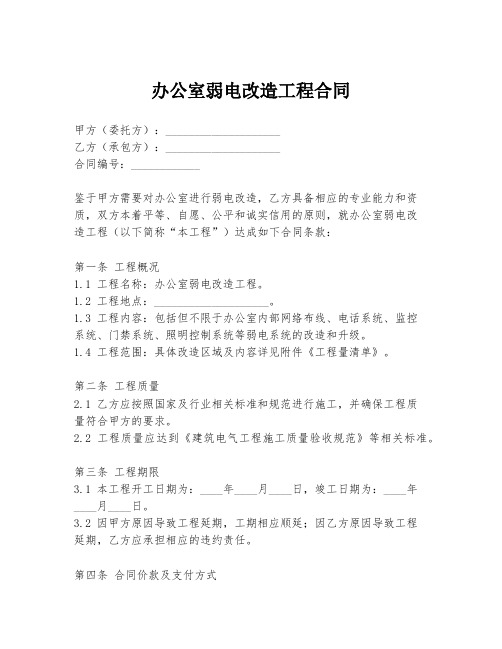 办公室弱电改造工程合同

甲方（委托方）：____________________
乙方（承包方）：____________________
合同编号：____________

鉴于甲方需要对办公室进行弱电改造，乙方具备相应的专业能力和资质，双方本着平等、自愿、公平和诚实信用的原则，就办公室弱电改造工程（以下简称“本工程”）达成如下合同条款：

第一条 工程概况
1.1 工程名称：办公室弱电改造工程。
1.2 工程地点：____________________。
1.3 工程内容：包括但不限于办公室内部网络布线、电话系统、监控系统、门禁系统、照明控制系统等弱电系统的改造和升级。
1.4 工程范围：具体改造区域及内容详见附件《工程量清单》。

第二条 工程质量
2.1 乙方应按照国家及行业相关标准和规范进行施工，并确保工程质量符合甲方的要求。
2.2 工程质量应达到《建筑电气工程施工质量验收规范》等相关标准。

第三条 工程期限
3.1 本工程开工日期为：____年____月____日，竣工日期为：____年____月____日。
3.2 因甲方原因导致工程延期，工期相应顺延；因乙方原因导致工程延期，乙方应承担相应的违约责任。

第四条 合同价款及支付方式